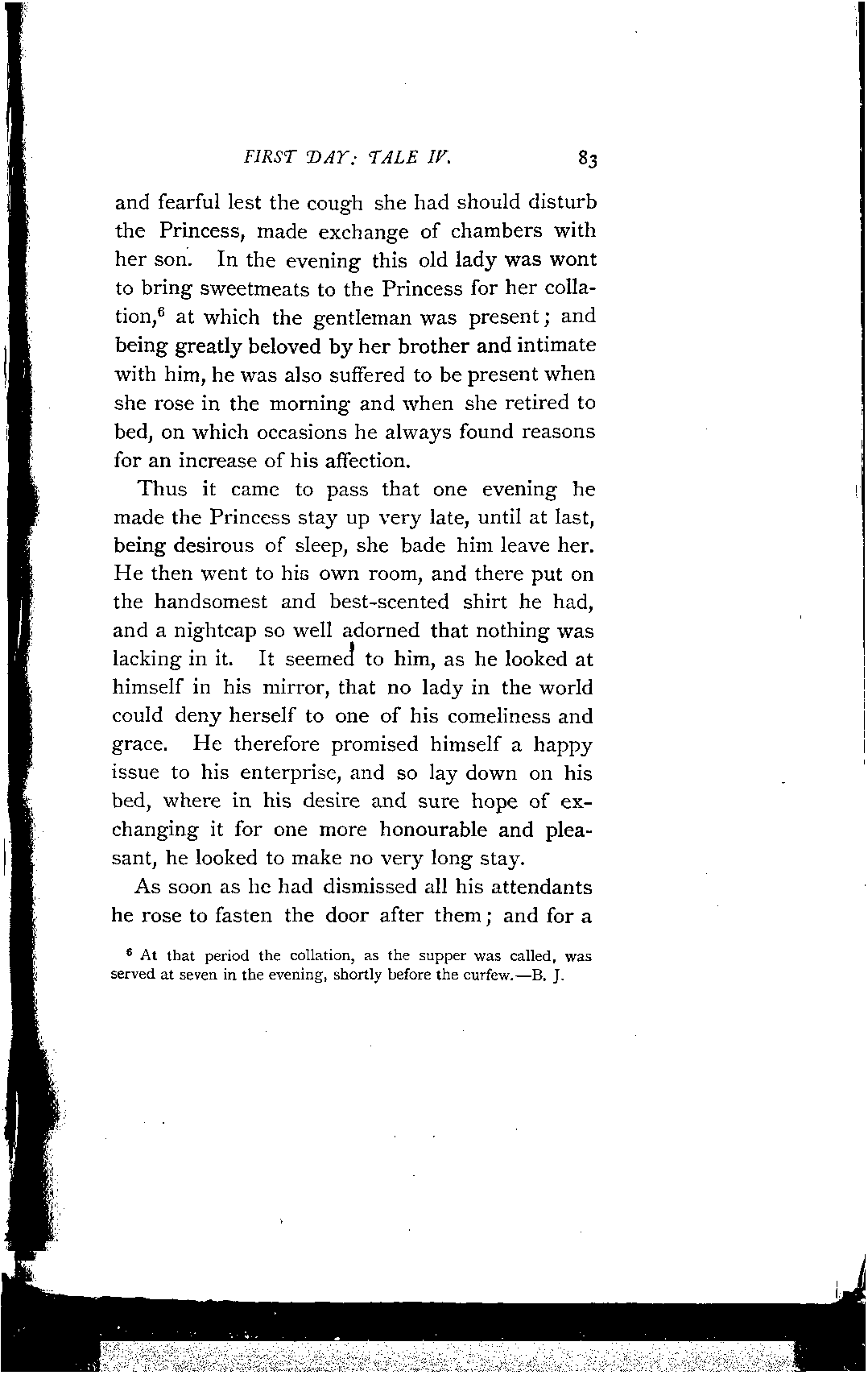 FIRST DAY: TALE IV. 83

and fearful lest the cough she had should disturb the Princess, made exchange of chambers with her son. In the evening this old lady was wont to bring sweetmeats to the Princess for her collation,$^6$ at which the gentleman was present; and being greatly beloved by her brother and intimate with him, he was also suffered to be present when she rose in the morning and when she retired to bed, on which occasions he always found reasons for an increase of his affection.

Thus it came to pass that one evening he made the Princess stay up very late, until at last, being desirous of sleep, she bade him leave her. He then went to his own room, and there put on the handsomest and best-scented shirt he had, and a nightcap so well adorned that nothing was lacking in it. It seemed to him, as he looked at himself in his mirror, that no lady in the world could deny herself to one of his comeliness and grace. He therefore promised himself a happy issue to his enterprise, and so lay down on his bed, where in his desire and sure hope of exchanging it for one more honourable and pleasant, he looked to make no very long stay.

As soon as he had dismissed all his attendants he rose to fasten the door after them; and for a

$^6$ At that period the collation, as the supper was called, was served at seven in the evening, shortly before the curfew.—B. J.